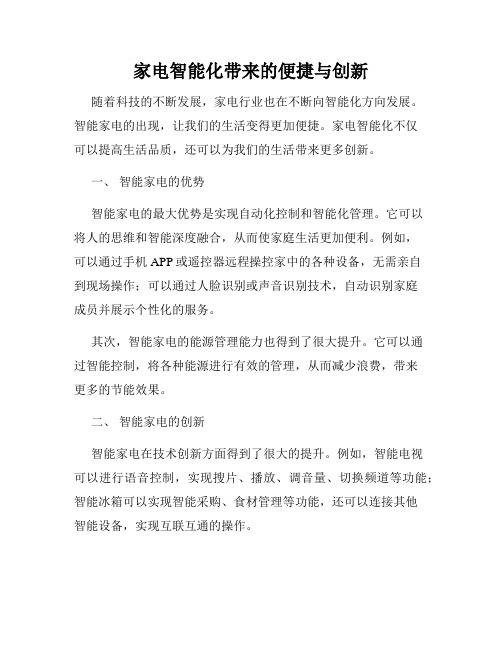 家电智能化带来的便捷与创新

随着科技的不断发展，家电行业也在不断向智能化方向发展。智能家电的出现，让我们的生活变得更加便捷。家电智能化不仅可以提高生活品质，还可以为我们的生活带来更多创新。

一、 智能家电的优势

智能家电的最大优势是实现自动化控制和智能化管理。它可以将人的思维和智能深度融合，从而使家庭生活更加便利。例如，可以通过手机 APP 或遥控器远程操控家中的各种设备，无需亲自到现场操作；可以通过人脸识别或声音识别技术，自动识别家庭成员并展示个性化的服务。

其次，智能家电的能源管理能力也得到了很大提升。它可以通过智能控制，将各种能源进行有效的管理，从而减少浪费，带来更多的节能效果。

二、 智能家电的创新

智能家电在技术创新方面得到了很大的提升。例如，智能电视可以进行语音控制，实现搜片、播放、调音量、切换频道等功能；智能冰箱可以实现智能采购、食材管理等功能，还可以连接其他智能设备，实现互联互通的操作。